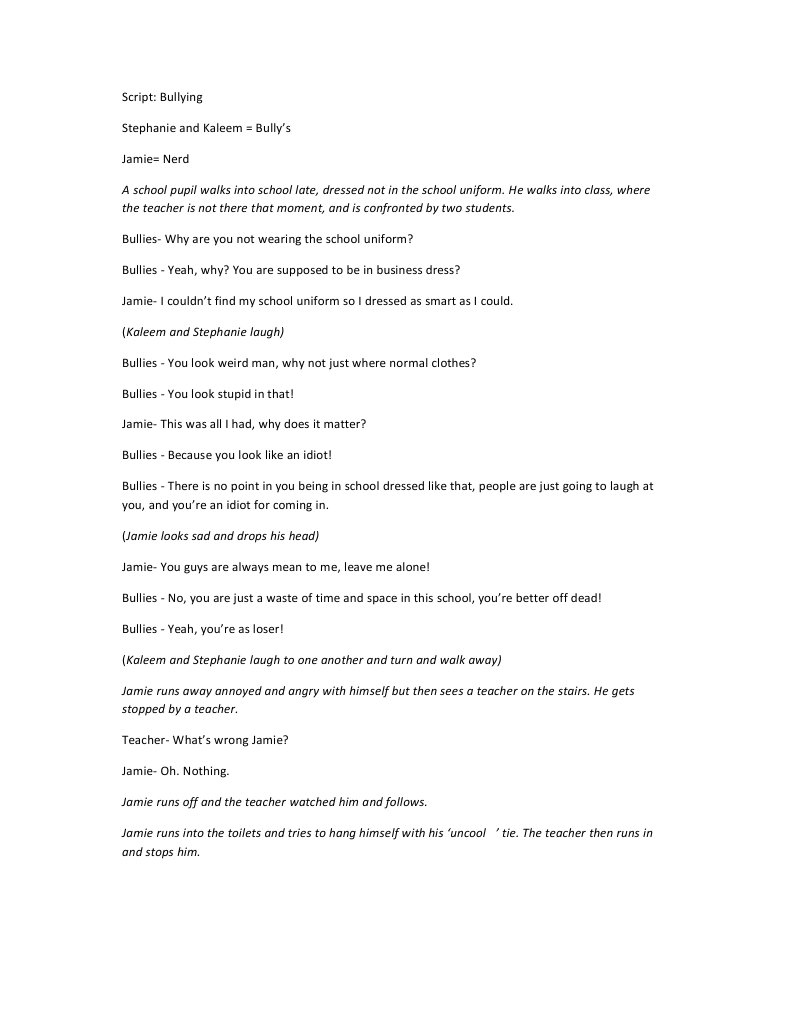 Script: Bullying

Stephanie and Kaleem = Bully's

Jamie= Nerd

A school pupil walks into school late, dressed not in the school uniform. He walks into class, where the teacher is not there that moment, and is confronted by two students.

Bullies- Why are you not wearing the school uniform?

Bullies - Yeah, why? You are supposed to be in business dress?

Jamie- I couldn't find my school uniform so I dressed as smart as I could.

(Kaleem and Stephanie laugh)

Bullies - You look weird man, why not just where normal clothes?

Bullies - You look stupid in that!

Jamie- This was all I had, why does it matter?

Bullies - Because you look like an idiot!

Bullies - There is no point in you being in school dressed like that, people are just going to laugh at you, and you're an idiot for coming in.

(Jamie looks sad and drops his head)

Jamie- You guys are always mean to me, leave me alone!

Bullies - No, you are just a waste of time and space in this school, you're better off dead!

Bullies - Yeah, you're as loser!

(Kaleem and Stephanie laugh to one another and turn and walk away)

Jamie runs away annoyed and angry with himself but then sees a teacher on the stairs. He gets stopped by a teacher.

Teacher- What's wrong Jamie?

Jamie- Oh. Nothing.

Jamie runs off and the teacher watched him and follows.

Jamie runs into the toilets and tries to hang himself with his 'uncool ' tie. The teacher then runs in and stops him.